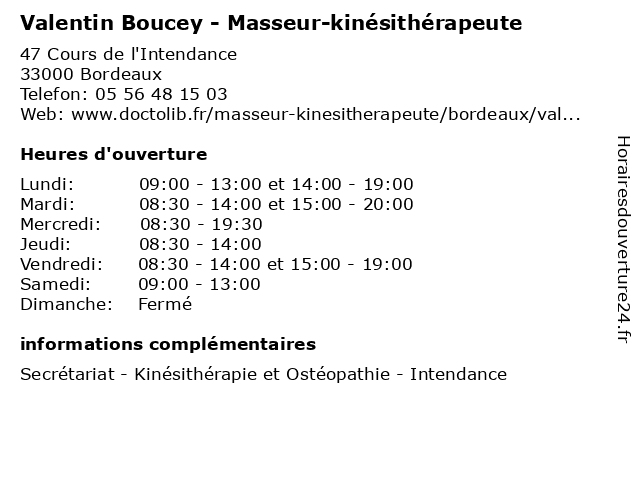 Valentin Boucey - Masseur-kinésithérapeute

47 Cours de l'Intendance
33000 Bordeaux
Telefon: 05 56 48 15 03
Web: www.doctolib.fr/masseur-kinesitherapeute/bordeaux/val...

Heures d'ouverture

Lundi: 09:00 - 13:00 et 14:00 - 19:00
Mardi: 08:30 - 14:00 et 15:00 - 20:00
Mercredi: 08:30 - 19:30
Jeudi: 08:30 - 14:00
Vendredi: 08:30 - 14:00 et 15:00 - 19:00
Samedi: 09:00 - 13:00
Dimanche: Fermé

informations complémentaires

Secrétariat - Kinésithérapie et Ostéopathie - Intendance

Horairesdouverture24.fr